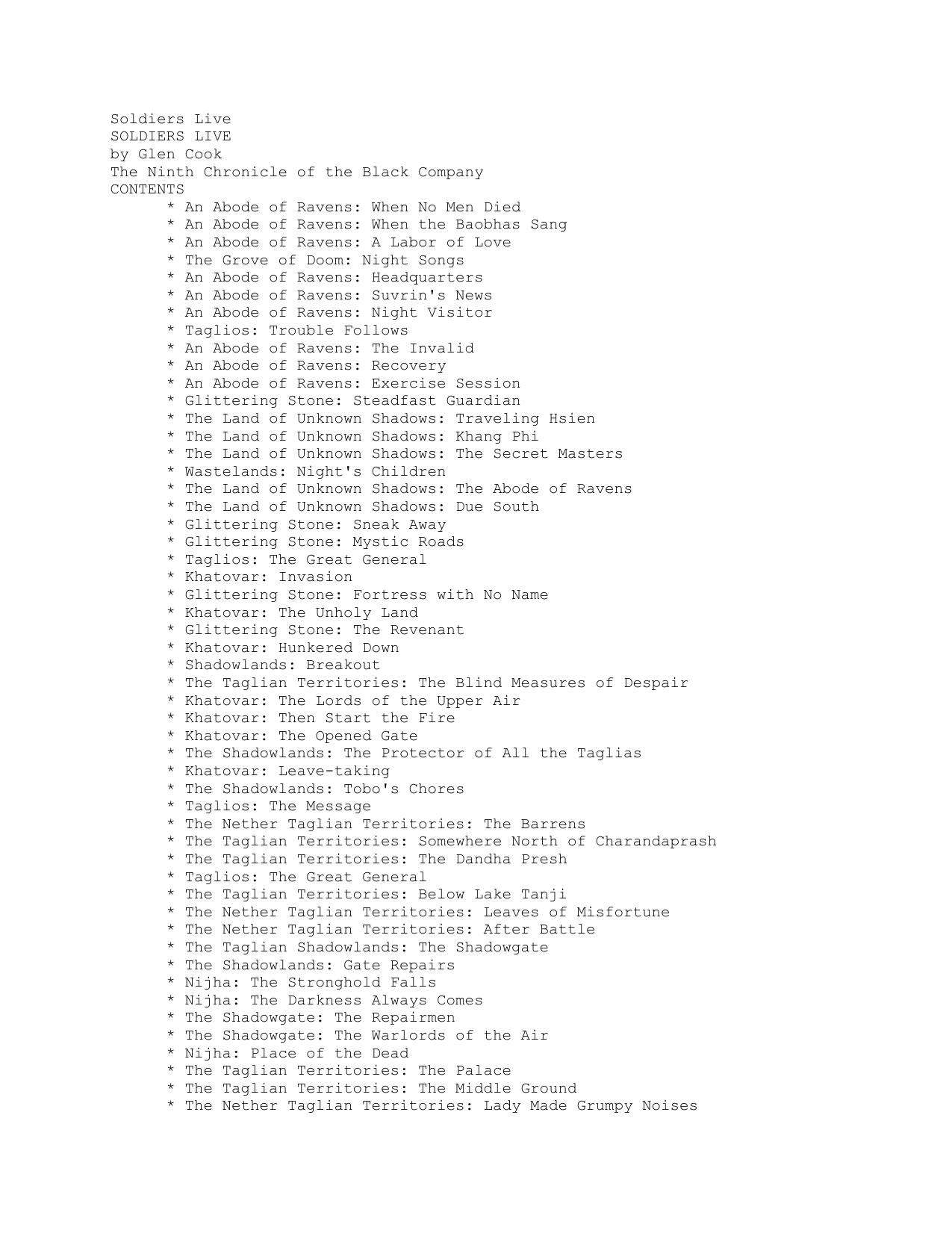 Soldiers Live
SOLDIERS LIVE
by Glen Cook
The Ninth Chronicle of the Black Company
CONTENTS

* An Abode of Ravens: When No Men Died
* An Abode of Ravens: When the Baobhas Sang
* An Abode of Ravens: A Labor of Love
* The Grove of Doom: Night Songs
* An Abode of Ravens: Headquarters
* An Abode of Ravens: Suvrin's News
* An Abode of Ravens: Night Visitor
* Taglios: Trouble Follows
* An Abode of Ravens: The Invalid
* An Abode of Ravens: Recovery
* An Abode of Ravens: Exercise Session
* Glittering Stone: Steadfast Guardian
* The Land of Unknown Shadows: Traveling Hsien
* The Land of Unknown Shadows: Khang Phi
* The Land of Unknown Shadows: The Secret Masters
* Wastelands: Night's Children
* The Land of Unknown Shadows: The Abode of Ravens
* The Land of Unknown Shadows: Due South
* Glittering Stone: Sneak Away
* Glittering Stone: Mystic Roads
* Taglios: The Great General
* Khatovar: Invasion
* Glittering Stone: Fortress with No Name
* Khatovar: The Unholy Land
* Glittering Stone: The Revenant
* Khatovar: Hunkered Down
* Shadowlands: Breakout
* The Taglian Territories: The Blind Measures of Despair
* Khatovar: The Lords of the Upper Air
* Khatovar: Then Start the Fire
* Khatovar: The Opened Gate
* The Shadowlands: The Protector of All the Taglias
* Khatovar: Leave-taking
* The Shadowlands: Tobo's Chores
* Taglios: The Message
* The Nether Taglian Territories: The Barrens
* The Taglian Territories: Somewhere North of Charandaprash
* The Taglian Territories: The Dandha Presh
* Taglios: The Great General
* The Taglian Territories: Below Lake Tanji
* The Nether Taglian Territories: Leaves of Misfortune
* The Nether Taglian Territories: After Battle
* The Taglian Shadowlands: The Shadowgate
* The Shadowlands: Gate Repairs
* Nijha: The Stronghold Falls
* Nijha: The Darkness Always Comes
* The Shadowgate: The Repairmen
* The Shadowgate: The Warlords of the Air
* Nijha: Place of the Dead
* The Taglian Territories: The Palace
* The Taglian Territories: The Middle Ground
* The Nether Taglian Territories: Lady Made Grumpy Noises